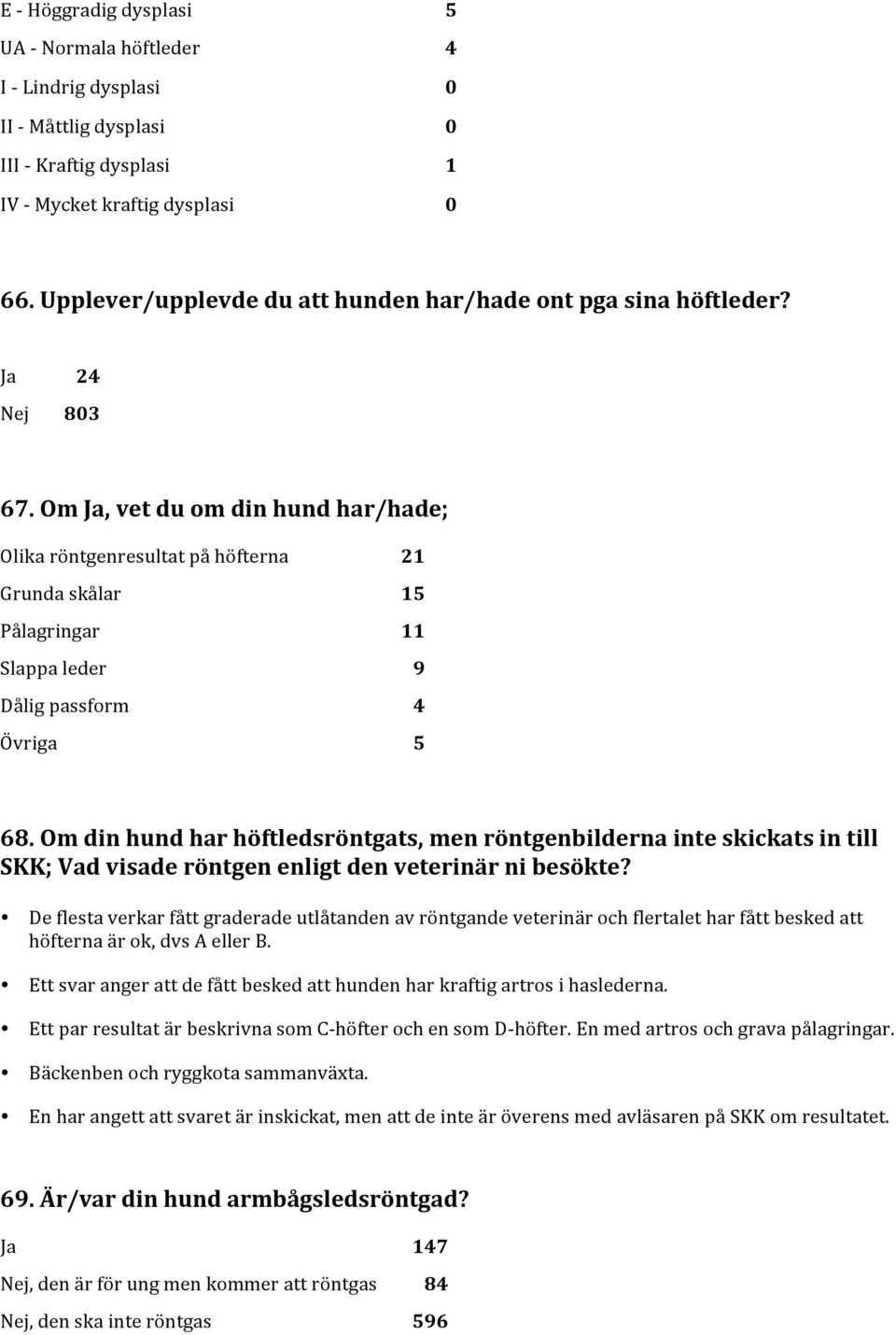 E - Höggradig dysplasi 5
UA - Normala höftleder 4
I - Lindrig dysplasi 0
II - Måttlig dysplasi 0
III - Kraftig dysplasi 1
IV - Mycket kraftig dysplasi 0

66. Upplever/upplevde du att hunden har/hade ont pga sina höftleder?

Ja 24
Nej 803

67. Om Ja, vet du om din hund har/hade;

Olika röntgenresultat på höfterna 21
Grunda skålar 15
Pålagringar 11
Slappa leder 9
Dålig passform 4
Övriga 5

68. Om din hund har höftledsröntgats, men röntgenbilderna inte skickats in till SKK; Vad visade röntgen enligt den veterinär ni besökte?

• De flesta verkar fått graderade utlåtanden av röntgande veterinär och flertalet har fått besked att höfterna är ok, dvs A eller B.
• Ett svar anger att de fått besked att hunden har kraftig artros i haslederna.
• Ett par resultat är beskrivna som C-höfter och en som D-höfter. En med artros och grava pålagringar.
• Bäckenben och ryggkota sammanväxta.
• En har angett att svaret är inskickat, men att de inte är överens med avläsaren på SKK om resultatet.

69. Är/var din hund armbågsledsröntgad?

Ja 147
Nej, den är för ung men kommer att röntgas 84
Nej, den ska inte röntgas 596